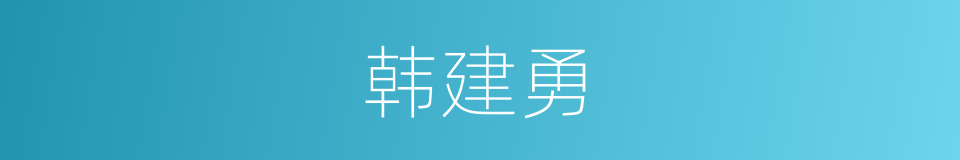 韩建勇